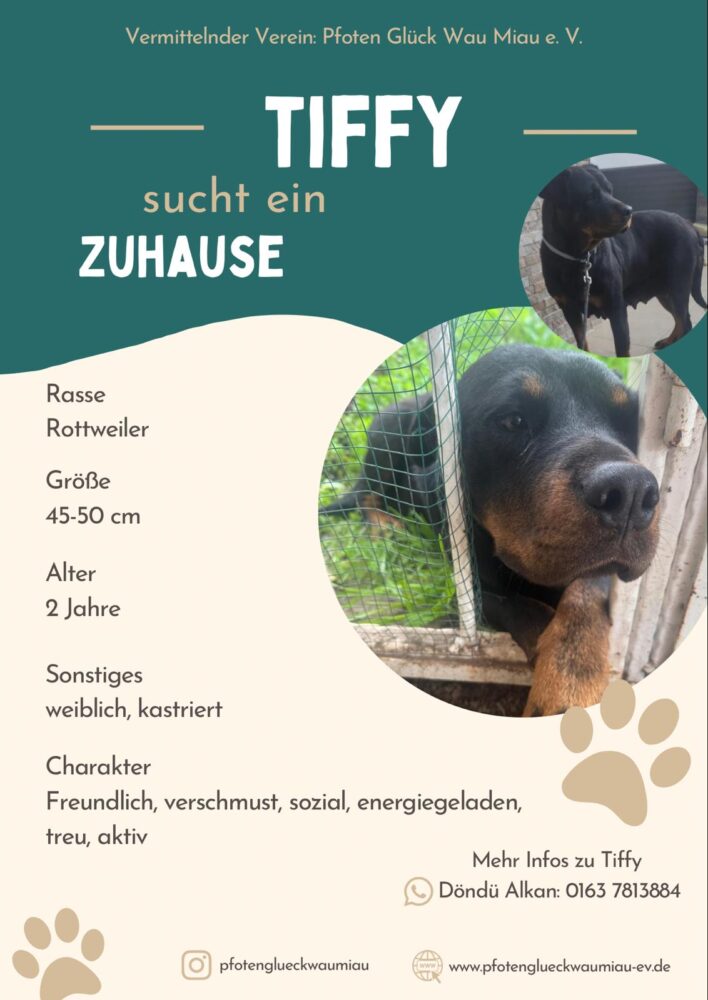 Vermittelnder Verein: Pfoten Glück Wau Miau e. V.

TIFFY

sucht ein

ZUHAUSE

Rasse
Rottweiler

Größe
45-50 cm

Alter
2 Jahre

Sonstiges
weiblich, kastriert

Charakter
Freundlich, verschmust, sozial, energiegeladen, treu, aktiv

Mehr Infos zu Tiffy
Döndü Alkan: 0163 7813884

pfotenglueckwaumiau

www.pfotenglueckwaumiau-ev.de